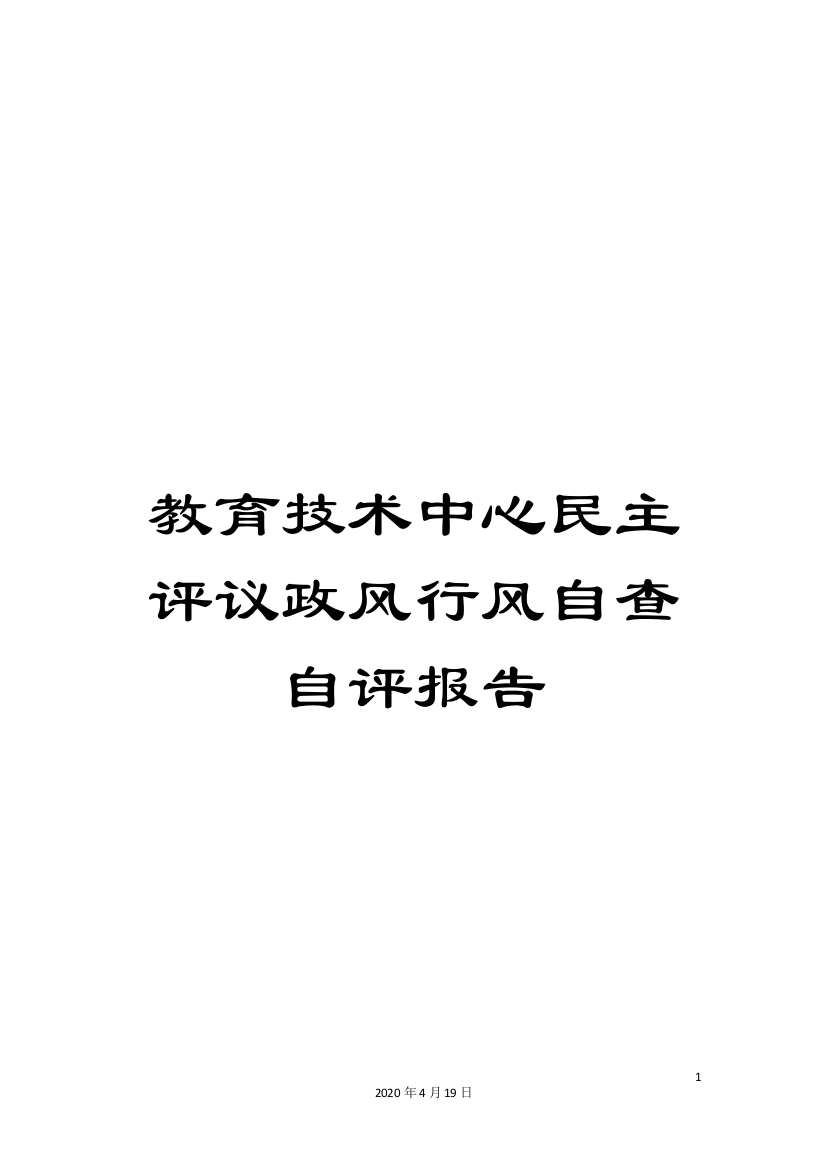 教育技术中心民主评议政风行风自查自评报告

1

2020年4月19日